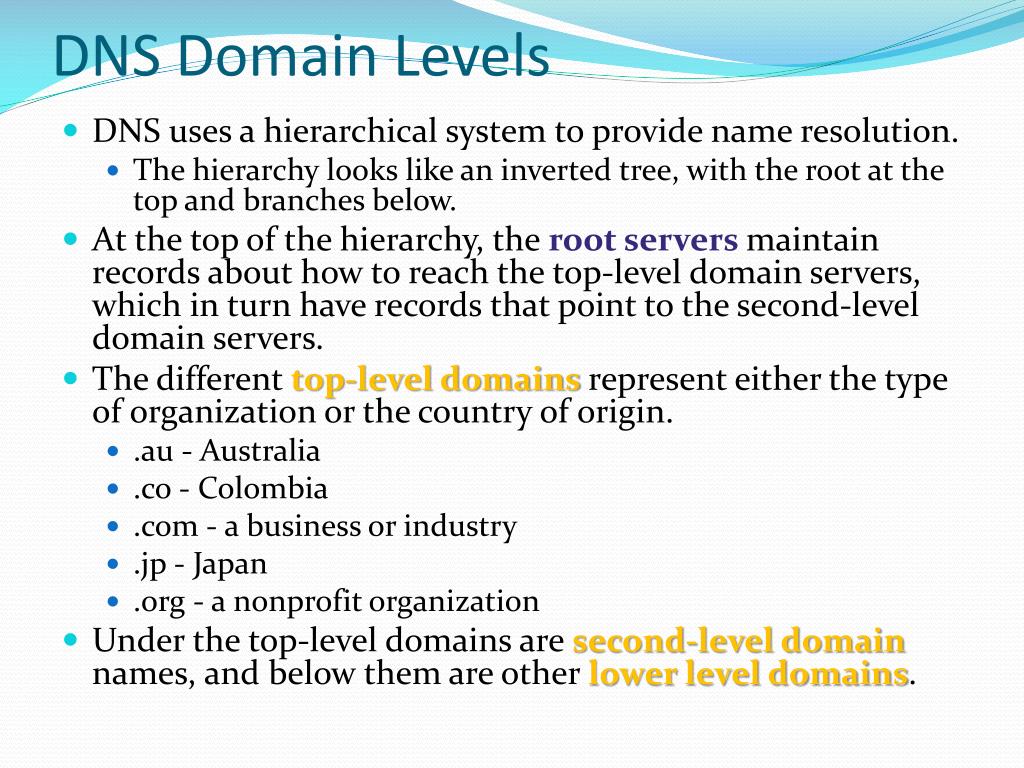 DNS Domain Levels

DNS uses a hierarchical system to provide name resolution.

The hierarchy looks like an inverted tree, with the root at the top and branches below.

At the top of the hierarchy, the root servers maintain records about how to reach the top-level domain servers, which in turn have records that point to the second-level domain servers.

The different top-level domains represent either the type of organization or the country of origin.

.au - Australia

.co - Colombia

.com - a business or industry

.jp - Japan

.org - a nonprofit organization

Under the top-level domains are second-level domain names, and below them are other lower level domains.